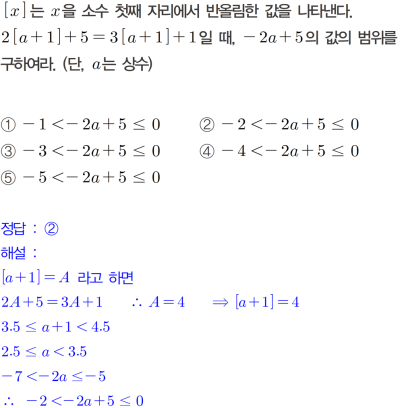 $[x]$는 $x$을 소수 첫째 자리에서 반올림한 값을 나타낸다. $2[a+1]+5=3[a+1]+1$일 때, $-2a+5$의 값의 범위를 구하여라. (단, $a$는 상수)

① $-1<-2a+5\leq 0$
② $-2<-2a+5\leq 0$
③ $-3<-2a+5\leq 0$
④ $-4<-2a+5\leq 0$
⑤ $-5<-2a+5\leq 0$

정답 : ②
해설 :
$[a+1]=A$ 라고 하면
$2A+5=3A+1$ $\therefore A=4$ $\Rightarrow [a+1]=4$
$3.5\leq a+1<4.5$
$2.5\leq a<3.5$
$-7<-2a\leq -5$
$\therefore -2<-2a+5\leq 0$